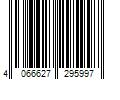 4 066627 295997